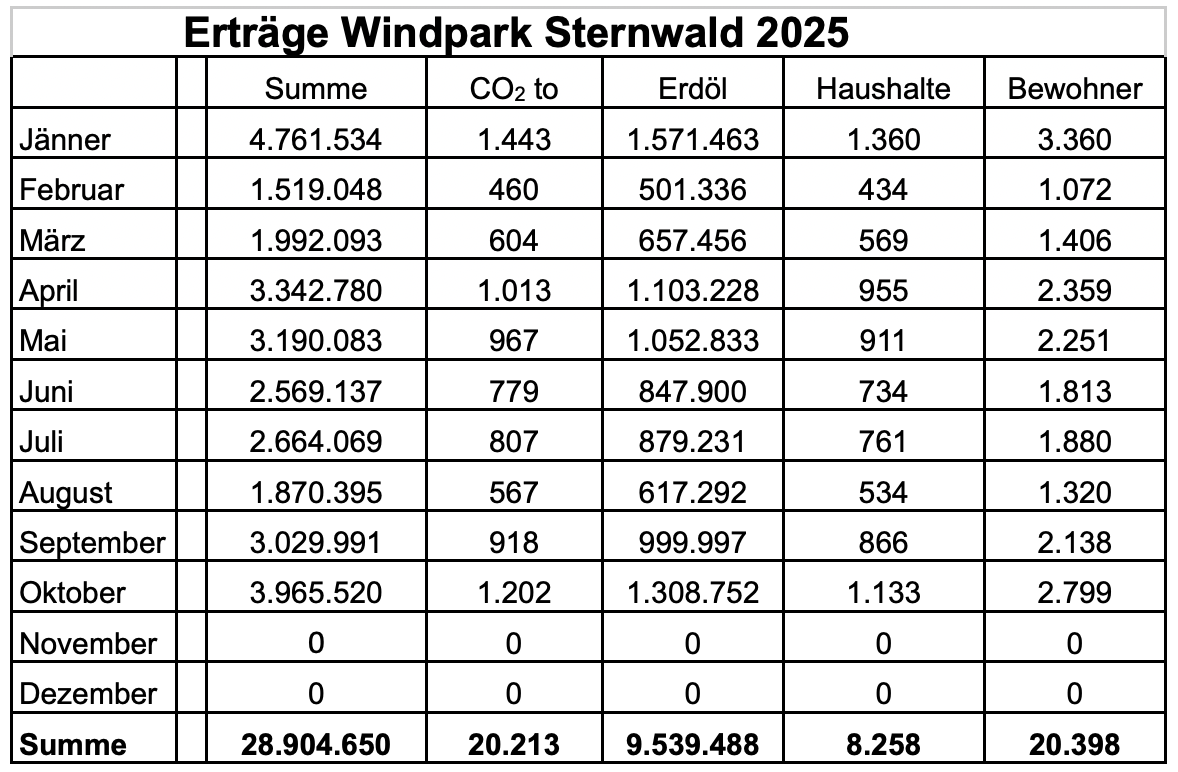 Erträge Windpark Sternwald 2025

| | | Summe | $CO_2$ to | Erdöl | Haushalte | Bewohner |
|---|---|---|---|---|---|---|
| Jänner | | 4.761.534 | 1.443 | 1.571.463 | 1.360 | 3.360 |
| Februar | | 1.519.048 | 460 | 501.336 | 434 | 1.072 |
| März | | 1.992.093 | 604 | 657.456 | 569 | 1.406 |
| April | | 3.342.780 | 1.013 | 1.103.228 | 955 | 2.359 |
| Mai | | 3.190.083 | 967 | 1.052.833 | 911 | 2.251 |
| Juni | | 2.569.137 | 779 | 847.900 | 734 | 1.813 |
| Juli | | 2.664.069 | 807 | 879.231 | 761 | 1.880 |
| August | | 1.870.395 | 567 | 617.292 | 534 | 1.320 |
| September | | 3.029.991 | 918 | 999.997 | 866 | 2.138 |
| Oktober | | 3.965.520 | 1.202 | 1.308.752 | 1.133 | 2.799 |
| November | | 0 | 0 | 0 | 0 | 0 |
| Dezember | | 0 | 0 | 0 | 0 | 0 |
| **Summe** | | **28.904.650** | **20.213** | **9.539.488** | **8.258** | **20.398** |